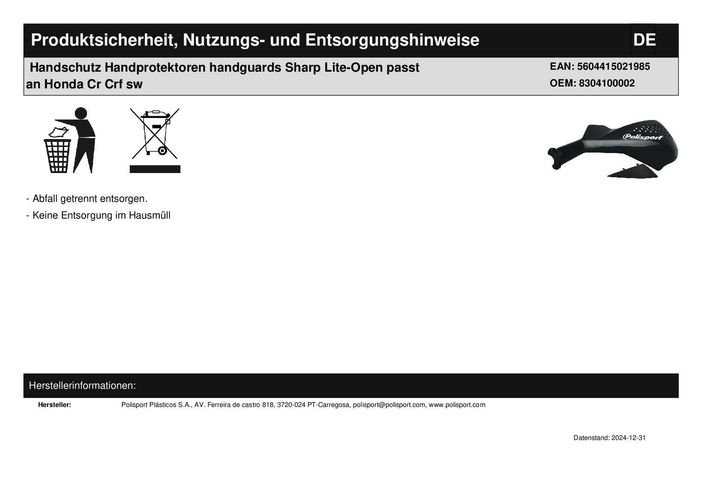 Produktsicherheit, Nutzungs- und Entsorgungshinweise DE

Handschutz Handprotektoren handguards Sharp Lite-Open passt an Honda Cr Crf sw

EAN: 5604415021985
OEM: 8304100002

Polisport

- Abfall getrennt entsorgen.
- Keine Entsorgung im Hausmüll

Herstellerinformationen:

Hersteller: Polisport Plásticos S.A., AV. Ferreira de castro 818, 3720-024 PT-Carregosa, polisport@polisport.com, www.polisport.com

Datenstand: 2024-12-31